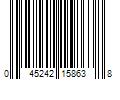 0 45242 15863 8